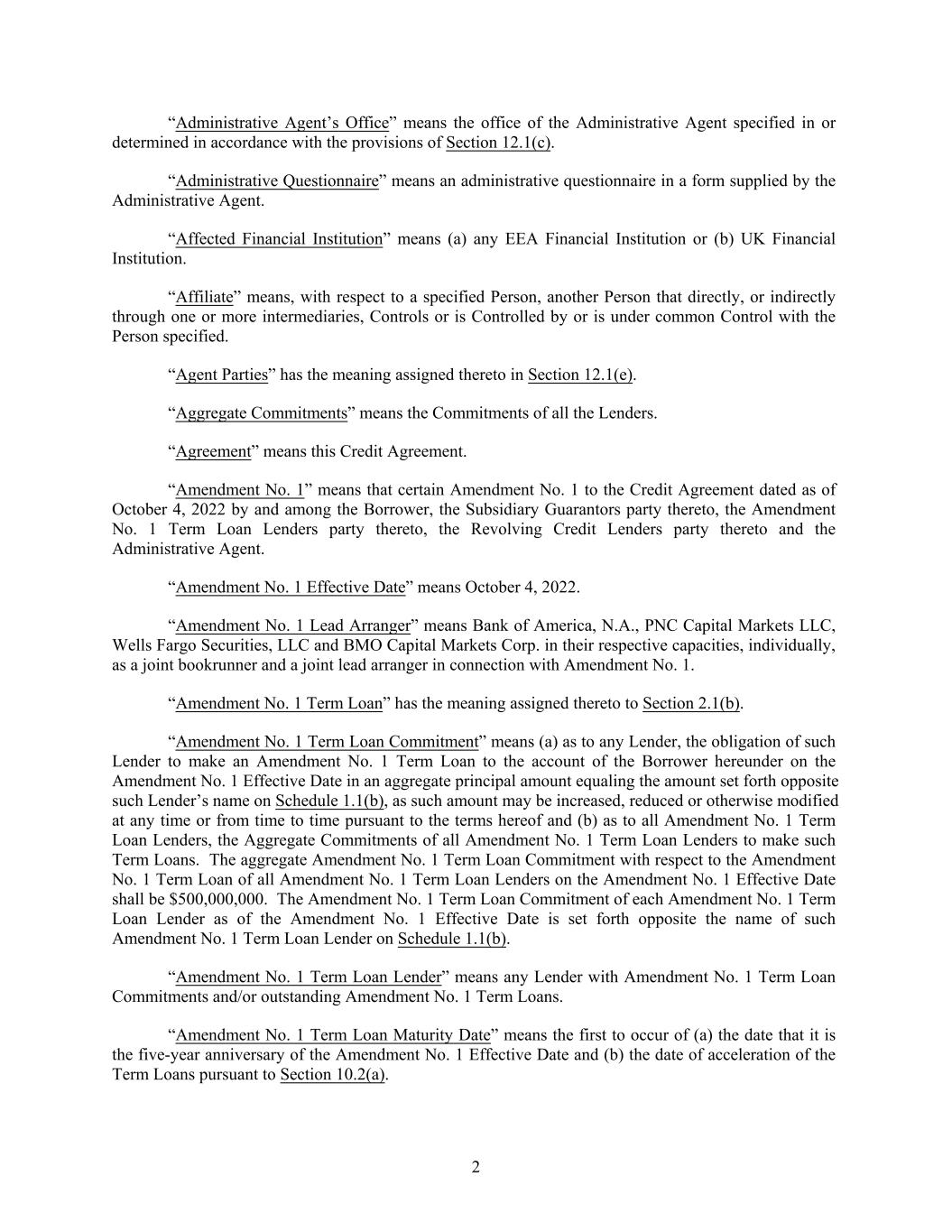 “Administrative Agent’s Office” means the office of the Administrative Agent specified in or determined in accordance with the provisions of Section 12.1(c).

“Administrative Questionnaire” means an administrative questionnaire in a form supplied by the Administrative Agent.

“Affected Financial Institution” means (a) any EEA Financial Institution or (b) UK Financial Institution.

“Affiliate” means, with respect to a specified Person, another Person that directly, or indirectly through one or more intermediaries, Controls or is Controlled by or is under common Control with the Person specified.

“Agent Parties” has the meaning assigned thereto in Section 12.1(e).

“Aggregate Commitments” means the Commitments of all the Lenders.

“Agreement” means this Credit Agreement.

“Amendment No. 1” means that certain Amendment No. 1 to the Credit Agreement dated as of October 4, 2022 by and among the Borrower, the Subsidiary Guarantors party thereto, the Amendment No. 1 Term Loan Lenders party thereto, the Revolving Credit Lenders party thereto and the Administrative Agent.

“Amendment No. 1 Effective Date” means October 4, 2022.

“Amendment No. 1 Lead Arranger” means Bank of America, N.A., PNC Capital Markets LLC, Wells Fargo Securities, LLC and BMO Capital Markets Corp. in their respective capacities, individually, as a joint bookrunner and a joint lead arranger in connection with Amendment No. 1.

“Amendment No. 1 Term Loan” has the meaning assigned thereto to Section 2.1(b).

“Amendment No. 1 Term Loan Commitment” means (a) as to any Lender, the obligation of such Lender to make an Amendment No. 1 Term Loan to the account of the Borrower hereunder on the Amendment No. 1 Effective Date in an aggregate principal amount equaling the amount set forth opposite such Lender’s name on Schedule 1.1(b), as such amount may be increased, reduced or otherwise modified at any time or from time to time pursuant to the terms hereof and (b) as to all Amendment No. 1 Term Loan Lenders, the Aggregate Commitments of all Amendment No. 1 Term Loan Lenders to make such Term Loans. The aggregate Amendment No. 1 Term Loan Commitment with respect to the Amendment No. 1 Term Loan of all Amendment No. 1 Term Loan Lenders on the Amendment No. 1 Effective Date shall be $500,000,000. The Amendment No. 1 Term Loan Commitment of each Amendment No. 1 Term Loan Lender as of the Amendment No. 1 Effective Date is set forth opposite the name of such Amendment No. 1 Term Loan Lender on Schedule 1.1(b).

“Amendment No. 1 Term Loan Lender” means any Lender with Amendment No. 1 Term Loan Commitments and/or outstanding Amendment No. 1 Term Loans.

“Amendment No. 1 Term Loan Maturity Date” means the first to occur of (a) the date that it is the five-year anniversary of the Amendment No. 1 Effective Date and (b) the date of acceleration of the Term Loans pursuant to Section 10.2(a).

2